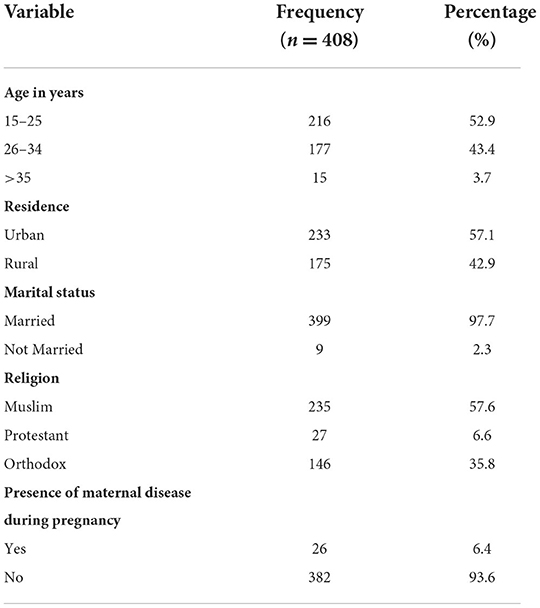 | Variable | Frequency ($n = 408$) | Percentage (%) |
|---|---|---|
| **Age in years** | | |
| 15–25 | 216 | 52.9 |
| 26–34 | 177 | 43.4 |
| >35 | 15 | 3.7 |
| **Residence** | | |
| Urban | 233 | 57.1 |
| Rural | 175 | 42.9 |
| **Marital status** | | |
| Married | 399 | 97.7 |
| Not Married | 9 | 2.3 |
| **Religion** | | |
| Muslim | 235 | 57.6 |
| Protestant | 27 | 6.6 |
| Orthodox | 146 | 35.8 |
| **Presence of maternal disease during pregnancy** | | |
| Yes | 26 | 6.4 |
| No | 382 | 93.6 |